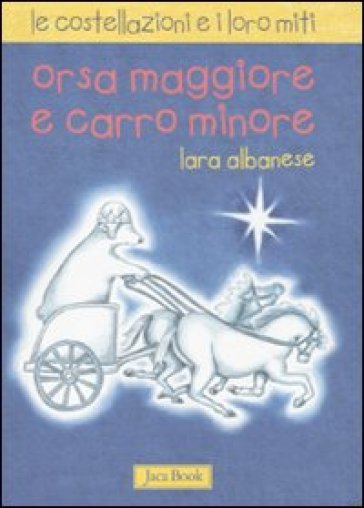 le costellazioni e i loro miti

orsa maggiore e carro minore

lara albanese

Jaca Book